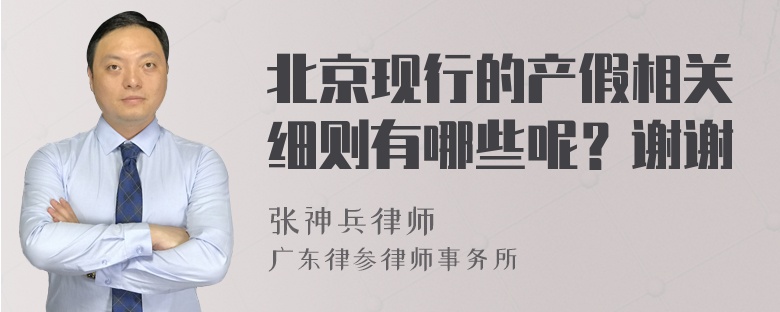 北京现行的产假相关细则有哪些呢？谢谢

张神兵律师

广东律参律师事务所